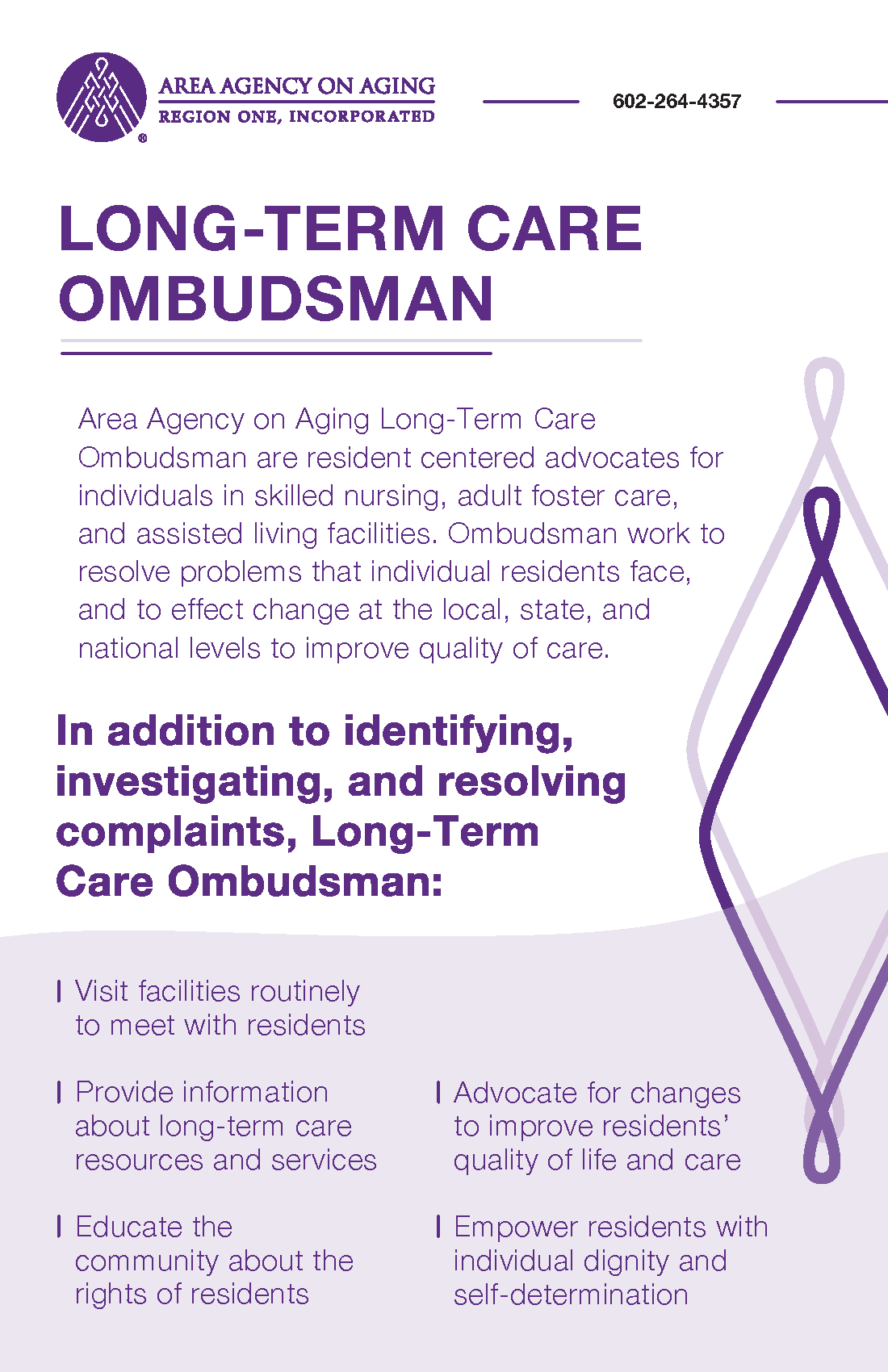 AREA AGENCY ON AGING
REGION ONE, INCORPORATED

602-264-4357

LONG-TERM CARE OMBUDSMAN

Area Agency on Aging Long-Term Care Ombudsman are resident centered advocates for individuals in skilled nursing, adult foster care, and assisted living facilities. Ombudsman work to resolve problems that individual residents face, and to effect change at the local, state, and national levels to improve quality of care.

In addition to identifying, investigating, and resolving complaints, Long-Term Care Ombudsman:

Visit facilities routinely to meet with residents

Provide information about long-term care resources and services

Educate the community about the rights of residents

Advocate for changes to improve residents' quality of life and care

Empower residents with individual dignity and self-determination